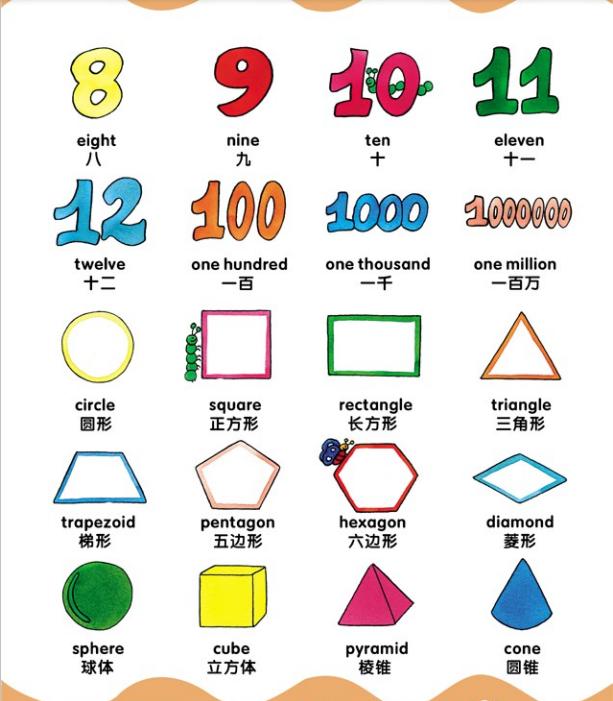 8
eight
八

9
nine
九

10
ten
十

11
eleven
十一

12
twelve
十二

100
one hundred
一百

1000
one thousand
一千

1000000
one million
一百万

circle
圆形

square
正方形

rectangle
长方形

triangle
三角形

trapezoid
梯形

pentagon
五边形

hexagon
六边形

diamond
菱形

sphere
球体

cube
立方体

pyramid
棱锥

cone
圆锥